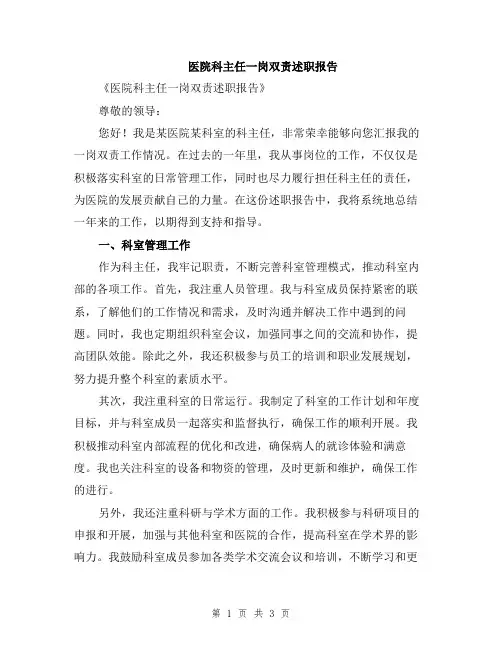 医院科主任一岗双责述职报告

《医院科主任一岗双责述职报告》

尊敬的领导：

您好！我是某医院某科室的科主任，非常荣幸能够向您汇报我的一岗双责工作情况。在过去的一年里，我从事岗位的工作，不仅仅是积极落实科室的日常管理工作，同时也尽力履行担任科主任的责任，为医院的发展贡献自己的力量。在这份述职报告中，我将系统地总结一年来的工作，以期得到支持和指导。

一、科室管理工作

作为科主任，我牢记职责，不断完善科室管理模式，推动科室内部的各项工作。首先，我注重人员管理。我与科室成员保持紧密的联系，了解他们的工作情况和需求，及时沟通并解决工作中遇到的问题。同时，我也定期组织科室会议，加强同事之间的交流和协作，提高团队效能。除此之外，我还积极参与员工的培训和职业发展规划，努力提升整个科室的素质水平。

其次，我注重科室的日常运行。我制定了科室的工作计划和年度目标，并与科室成员一起落实和监督执行，确保工作的顺利开展。我积极推动科室内部流程的优化和改进，确保病人的就诊体验和满意度。我也关注科室的设备和物资的管理，及时更新和维护，确保工作的进行。

另外，我还注重科研与学术方面的工作。我积极参与科研项目的申报和开展，加强与其他科室和医院的合作，提高科室在学术界的影响力。我鼓励科室成员参加各类学术交流会议和培训，不断学习和更

第 1 页 共 3 页